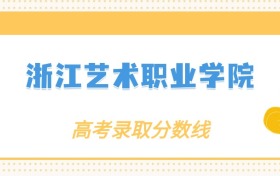 浙江艺术职业学院

高考录取分数线